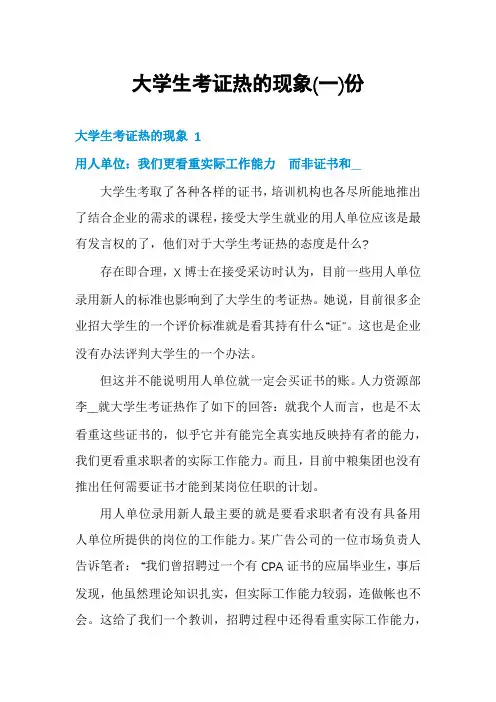 大学生考证热的现象(一)份

大学生考证热的现象 1

用人单位：我们更看重实际工作能力 而非证书和＿

大学生考取了各种各样的证书，培训机构也各尽所能地推出了结合企业的需求的课程，接受大学生就业的用人单位应该是最有发言权的了，他们对于大学生考证热的态度是什么?

存在即合理，X 博士在接受采访时认为，目前一些用人单位录用新人的标准也影响到了大学生的考证热。她说，目前很多企业招大学生的一个评价标准就是看其持有什么“证”。这也是企业没有办法评判大学生的一个办法。

但这并不能说明用人单位就一定会买证书的账。人力资源部李＿就大学生考证热作了如下的回答：就我个人而言，也是不太看重这些证书的，似乎它并有能完全真实地反映持有者的能力，我们更看重求职者的实际工作能力。而且，目前中粮集团也没有推出任何需要证书才能到某岗位任职的计划。

用人单位录用新人最主要的就是要看求职者有没有具备用人单位所提供的岗位的工作能力。某广告公司的一位市场负责人告诉笔者：“我们曾招聘过一个有 CPA 证书的应届毕业生，事后发现，他虽然理论知识扎实，但实际工作能力较弱，连做帐也不会。这给了我们一个教训，招聘过程中还得看重实际工作能力，